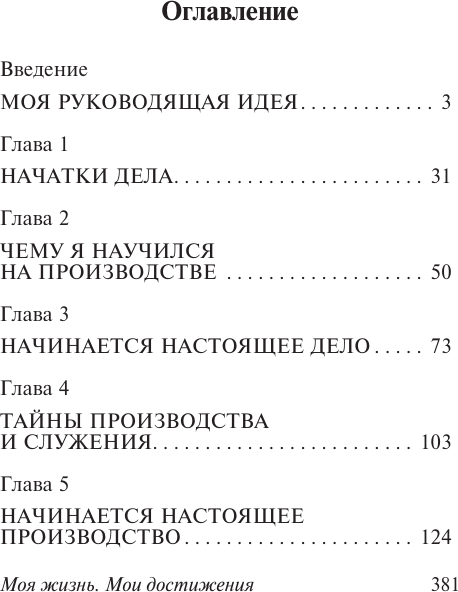 Оглавление

Введение

МОЯ РУКОВОДЯЩАЯ ИДЕЯ 3

Глава 1

НАЧАТКИ ДЕЛА 31

Глава 2

ЧЕМУ Я НАУЧИЛСЯ НА ПРОИЗВОДСТВЕ 50

Глава 3

НАЧИНАЕТСЯ НАСТОЯЩЕЕ ДЕЛО 73

Глава 4

ТАЙНЫ ПРОИЗВОДСТВА И СЛУЖЕНИЯ 103

Глава 5

НАЧИНАЕТСЯ НАСТОЯЩЕЕ ПРОИЗВОДСТВО 124

Моя жизнь. Мои достижения 381